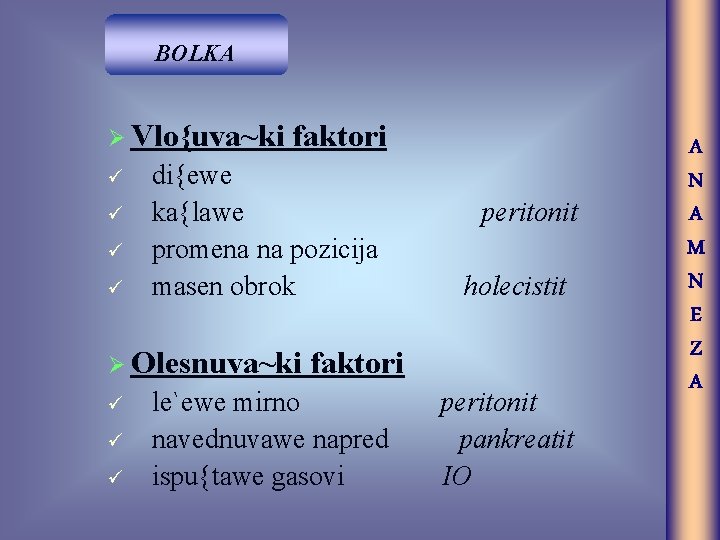 BOLKA

➢ Vlo{uva~ki faktori
✓ di{ewe
✓ ka{lawe peritonit
✓ promena na pozicija
✓ masen obrok holecistit

➢ Olesnuva~ki faktori
✓ le`ewe mirno peritonit
✓ navednuvawe napred pankreatit
✓ ispu{tawe gasovi IO

A
N
A
M
N
E
Z
A